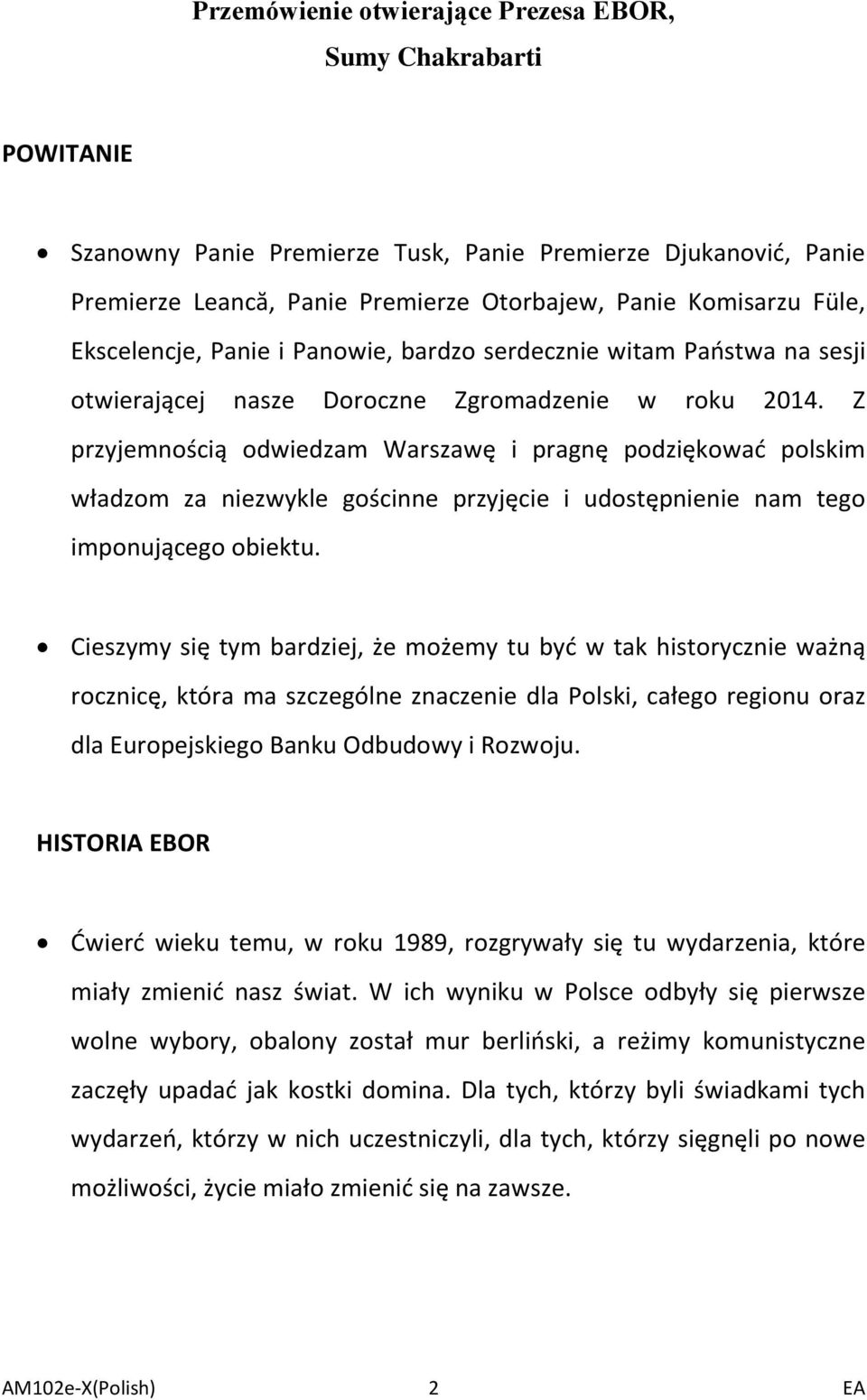 Przemówienie otwierające Prezesa EBOR,
Sumy Chakrabarti

POWITANIE

• Szanowny Panie Premierze Tusk, Panie Premierze Djukanović, Panie Premierze Leancă, Panie Premierze Otorbajew, Panie Komisarzu Füle, Ekscelencje, Panie i Panowie, bardzo serdecznie witam Państwa na sesji otwierającej nasze Doroczne Zgromadzenie w roku 2014. Z przyjemnością odwiedzam Warszawę i pragnę podziękować polskim władzom za niezwykle gościnne przyjęcie i udostępnienie nam tego imponującego obiektu.

• Cieszymy się tym bardziej, że możemy tu być w tak historycznie ważną rocznicę, która ma szczególne znaczenie dla Polski, całego regionu oraz dla Europejskiego Banku Odbudowy i Rozwoju.

HISTORIA EBOR

• Ćwierć wieku temu, w roku 1989, rozgrywały się tu wydarzenia, które miały zmienić nasz świat. W ich wyniku w Polsce odbyły się pierwsze wolne wybory, obalony został mur berliński, a reżimy komunistyczne zaczęły upadać jak kostki domina. Dla tych, którzy byli świadkami tych wydarzeń, którzy w nich uczestniczyli, dla tych, którzy sięgnęli po nowe możliwości, życie miało zmienić się na zawsze.

AM102e-X(Polish) 2 EA